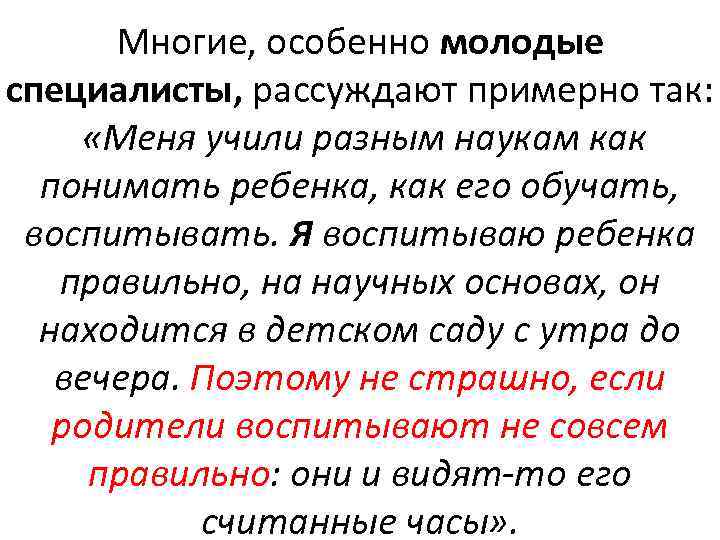 Многие, особенно молодые специалисты, рассуждают примерно так: «Меня учили разным наукам как понимать ребенка, как его обучать, воспитывать. Я воспитываю ребенка правильно, на научных основах, он находится в детском саду с утра до вечера. Поэтому не страшно, если родители воспитывают не совсем правильно: они и видят-то его считанные часы».